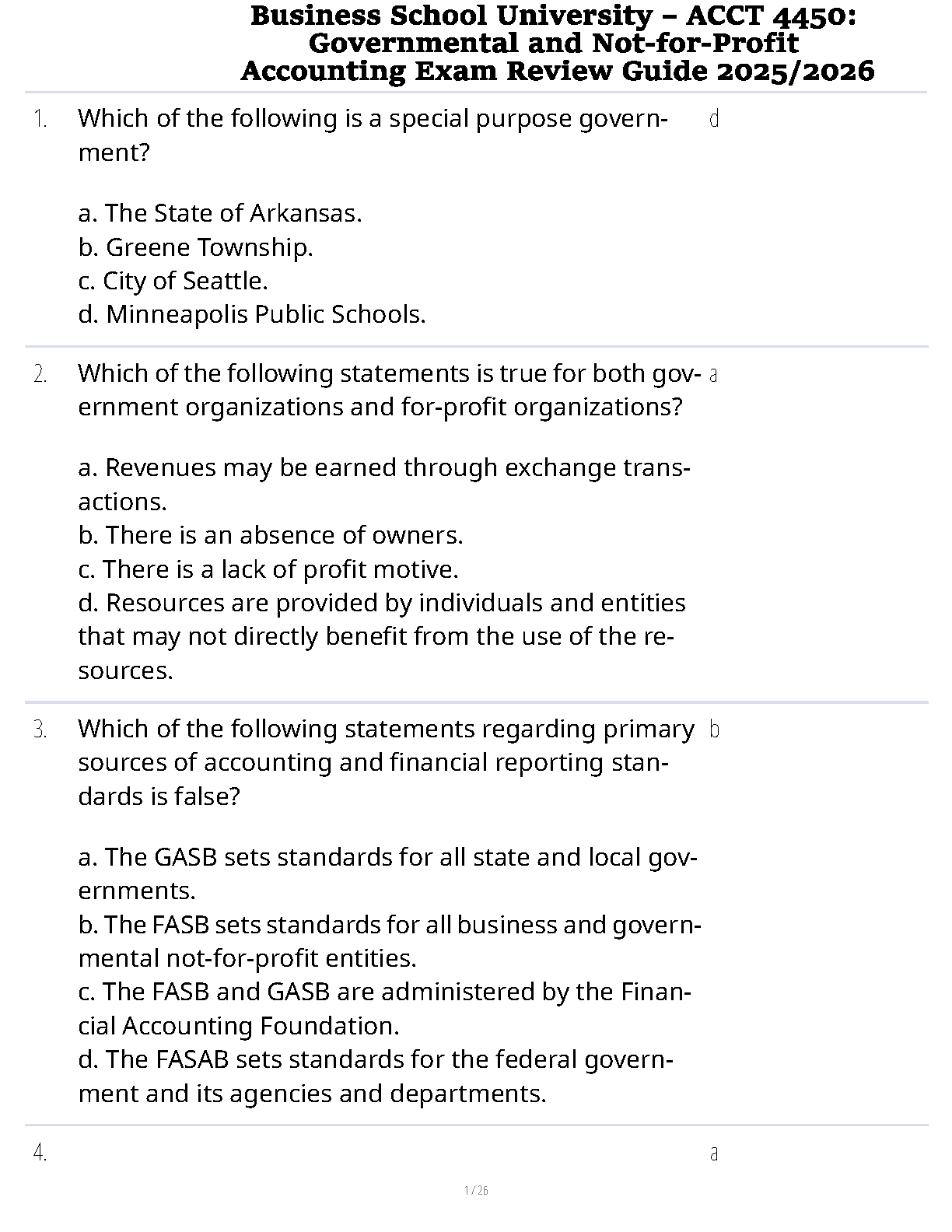 Business School University – ACCT 4450: Governmental and Not-for-Profit Accounting Exam Review Guide 2025/2026

1. Which of the following is a special purpose government?

a. The State of Arkansas.
b. Greene Township.
c. City of Seattle.
d. Minneapolis Public Schools.

d

2. Which of the following statements is true for both government organizations and for-profit organizations?

a. Revenues may be earned through exchange transactions.
b. There is an absence of owners.
c. There is a lack of profit motive.
d. Resources are provided by individuals and entities that may not directly benefit from the use of the resources.

a

3. Which of the following statements regarding primary sources of accounting and financial reporting standards is false?

a. The GASB sets standards for all state and local governments.
b. The FASB sets standards for all business and governmental not-for-profit entities.
c. The FASB and GASB are administered by the Financial Accounting Foundation.
d. The FASAB sets standards for the federal government and its agencies and departments.

b

4.

a

1 / 26